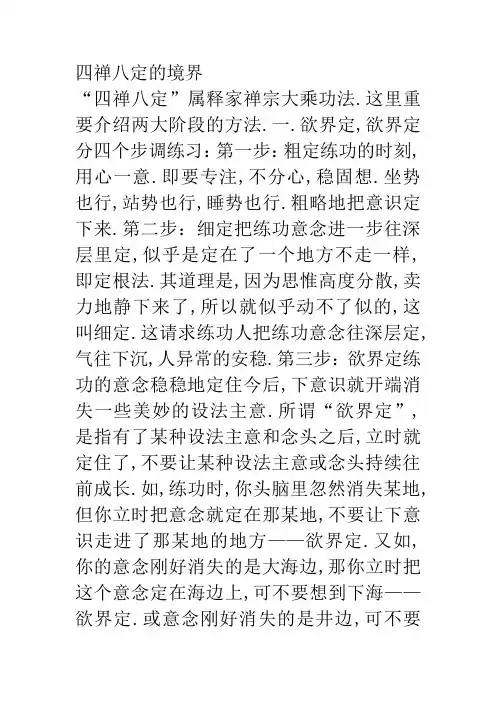 四禅八定的境界

“四禅八定”属释家禅宗大乘功法.这里重要介绍两大阶段的方法.一.欲界定,欲界定分四个步调练习:第一步:粗定练功的时刻,用心一意.即要专注,不分心,稳固想.坐势也行,站势也行,睡势也行.粗略地把意识定下来.第二步:细定把练功意念进一步往深层里定,似乎是定在了一个地方不走一样,即定根法.其道理是,因为思惟高度分散,卖力地静下来了,所以就似乎动不了似的,这叫细定.这请求练功人把练功意念往深层定,气往下沉,人异常的安稳.第三步:欲界定练功的意念稳稳地定住今后,下意识就开端消失一些美妙的设法主意.所谓“欲界定”,是指有了某种设法主意和念头之后,立时就定住了,不要让某种设法主意或念头持续往前成长.如,练功时,你头脑里忽然消失某地,但你立时把意念就定在那某地,不要让下意识走进了那某地的地方——欲界定.又如,你的意念刚好消失的是大海边,那你立时把这个意念定在海边上,可不要想到下海——欲界定.或意念刚好消失的是井边,可不要